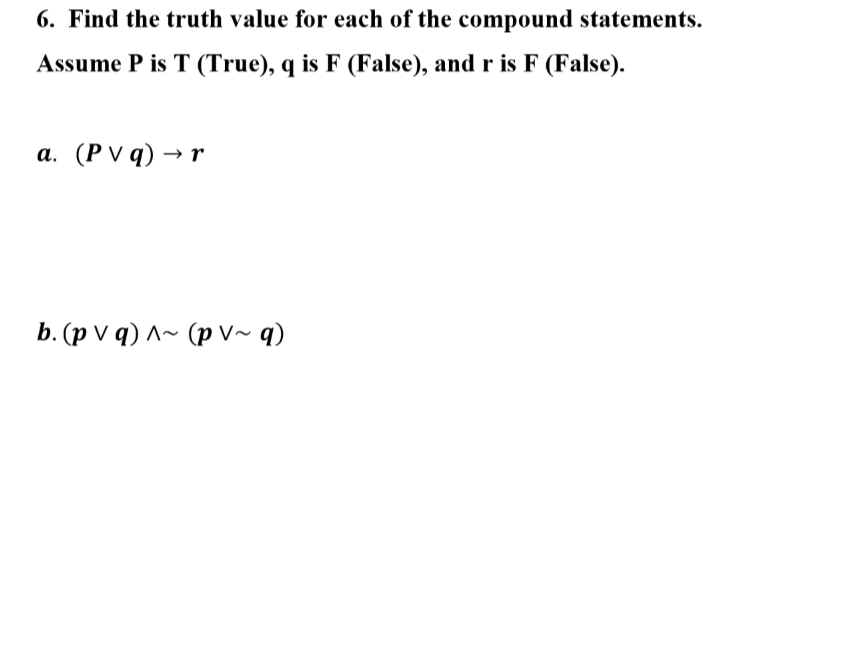 6. Find the truth value for each of the compound statements.

Assume P is T (True), q is F (False), and r is F (False).

a. $(P \vee q) \rightarrow r$

b. $(p \vee q) \wedge \sim (p \vee \sim q)$